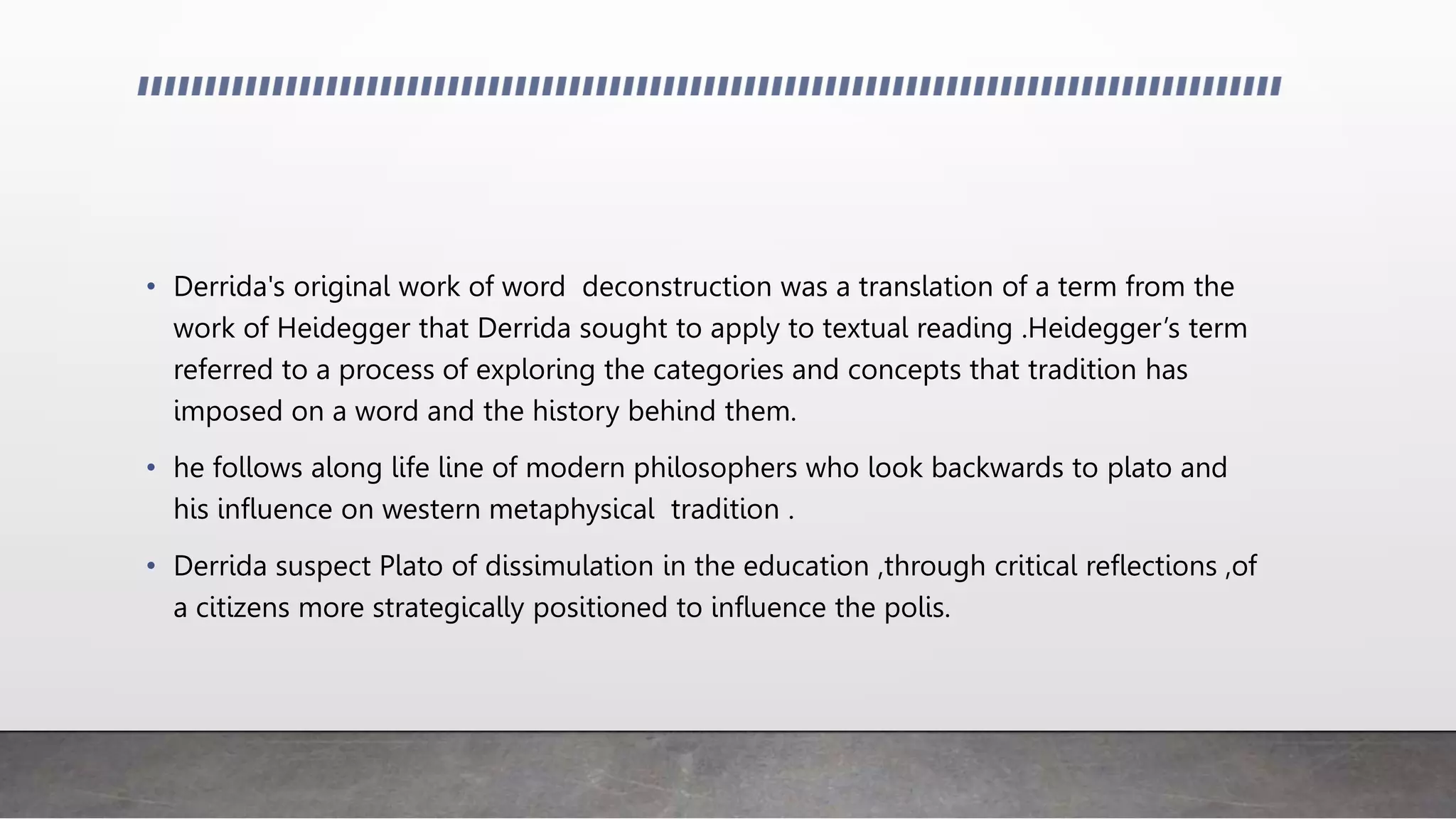 • Derrida's original work of word deconstruction was a translation of a term from the work of Heidegger that Derrida sought to apply to textual reading .Heidegger's term referred to a process of exploring the categories and concepts that tradition has imposed on a word and the history behind them.

• he follows along life line of modern philosophers who look backwards to plato and his influence on western metaphysical tradition .

• Derrida suspect Plato of dissimulation in the education ,through critical reflections ,of a citizens more strategically positioned to influence the polis.